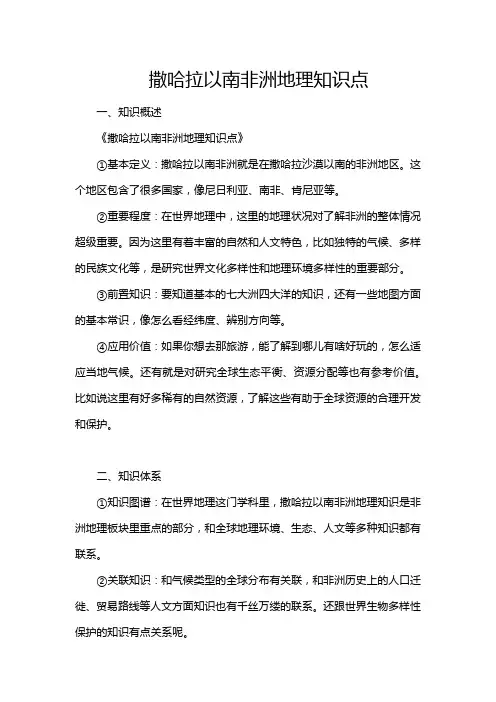 撒哈拉以南非洲地理知识点

一、知识概述

《撒哈拉以南非洲地理知识点》

①基本定义：撒哈拉以南非洲就是在撒哈拉沙漠以南的非洲地区。这个地区包含了很多国家，像尼日利亚、南非、肯尼亚等。

②重要程度：在世界地理中，这里的地理状况对了解非洲的整体情况超级重要。因为这里有着丰富的自然和人文特色，比如独特的气候、多样的民族文化等，是研究世界文化多样性和地理环境多样性的重要部分。

③前置知识：要知道基本的七大洲四大洋的知识，还有一些地图方面的基本常识，像怎么看经纬度、辨别方向等。

④应用价值：如果你想去那旅游，能了解到哪儿有啥好玩的，怎么适应当地气候。还有就是对研究全球生态平衡、资源分配等也有参考价值。比如说这里有好多稀有的自然资源，了解这些有助于全球资源的合理开发和保护。

二、知识体系

①知识图谱：在世界地理这门学科里，撒哈拉以南非洲地理知识是非洲地理板块里重点的部分，和全球地理环境、生态、人文等多种知识都有联系。

②关联知识：和气候类型的全球分布有关联，和非洲历史上的人口迁徙、贸易路线等人文方面知识也有千丝万缕的联系。还跟世界生物多样性保护的知识有点关系呢。